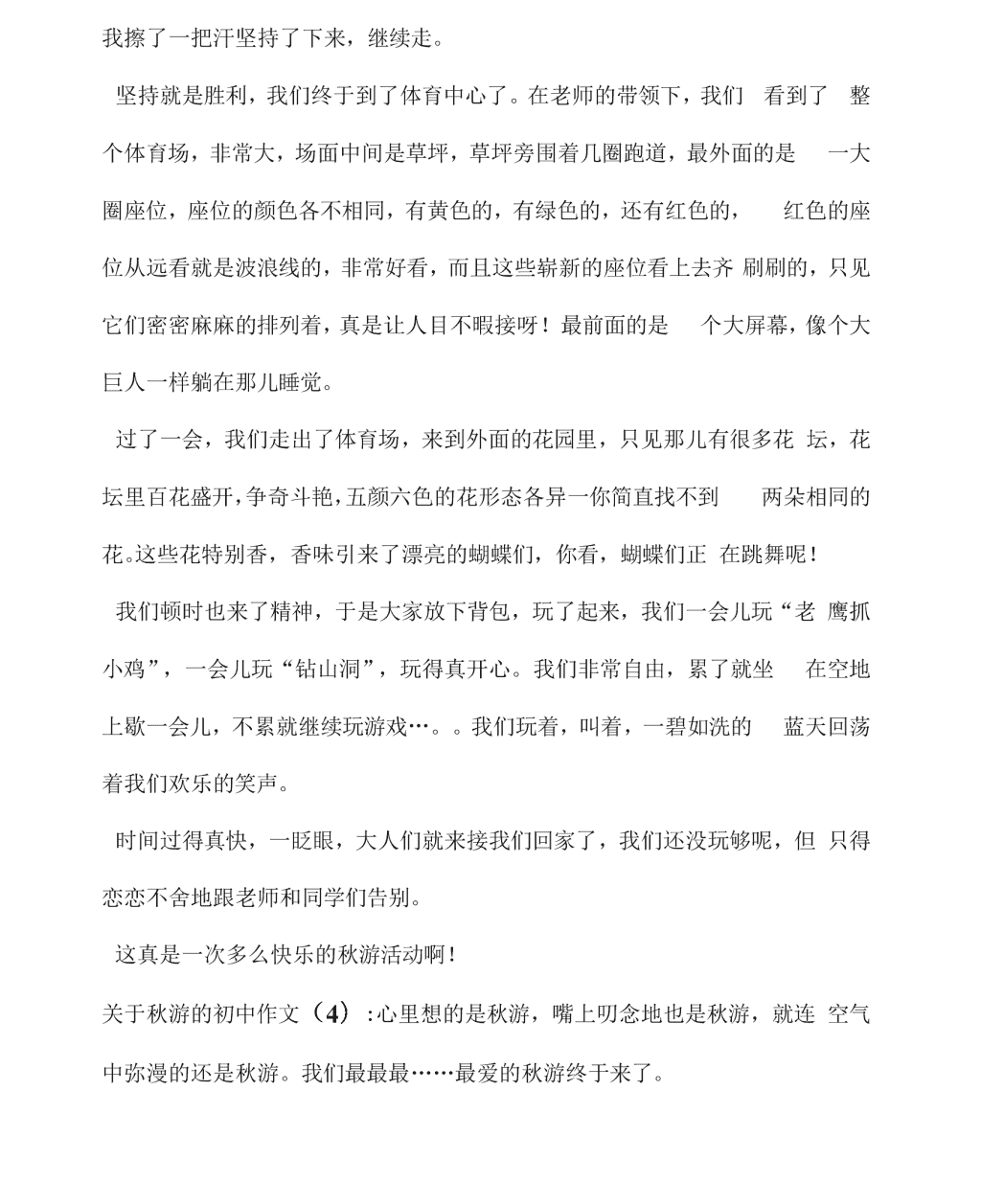 我擦了一把汗坚持了下来，继续走。

坚持就是胜利，我们终于到了体育中心了。在老师的带领下，我们 看到了 整个体育场，非常大，场面中间是草坪，草坪旁围着几圈跑道，最外面的是 一大圈座位，座位的颜色各不相同，有黄色的，有绿色的，还有红色的， 红色的座位从远看就是波浪线的，非常好看，而且这些崭新的座位看上去齐 刷刷的，只见它们密密麻麻的排列着，真是让人目不暇接呀！最前面的是 个大屏幕，像个大巨人一样躺在那儿睡觉。

过了一会，我们走出了体育场，来到外面的花园里，只见那儿有很多花 坛，花坛里百花盛开，争奇斗艳，五颜六色的花形态各异一你简直找不到 两朵相同的花。这些花特别香，香味引来了漂亮的蝴蝶们，你看，蝴蝶们正 在跳舞呢！

我们顿时也来了精神，于是大家放下背包，玩了起来，我们一会儿玩“老 鹰抓小鸡”，一会儿玩“钻山洞”，玩得真开心。我们非常自由，累了就坐 在空地上歇一会儿，不累就继续玩游戏…。。我们玩着，叫着，一碧如洗的 蓝天回荡着我们欢乐的笑声。

时间过得真快，一眨眼，大人们就来接我们回家了，我们还没玩够呢，但 只得恋恋不舍地跟老师和同学们告别。

这真是一次多么快乐的秋游活动啊！

关于秋游的初中作文（4）:心里想的是秋游，嘴上叨念地也是秋游，就连 空气中弥漫的还是秋游。我们最最最……最爱的秋游终于来了。